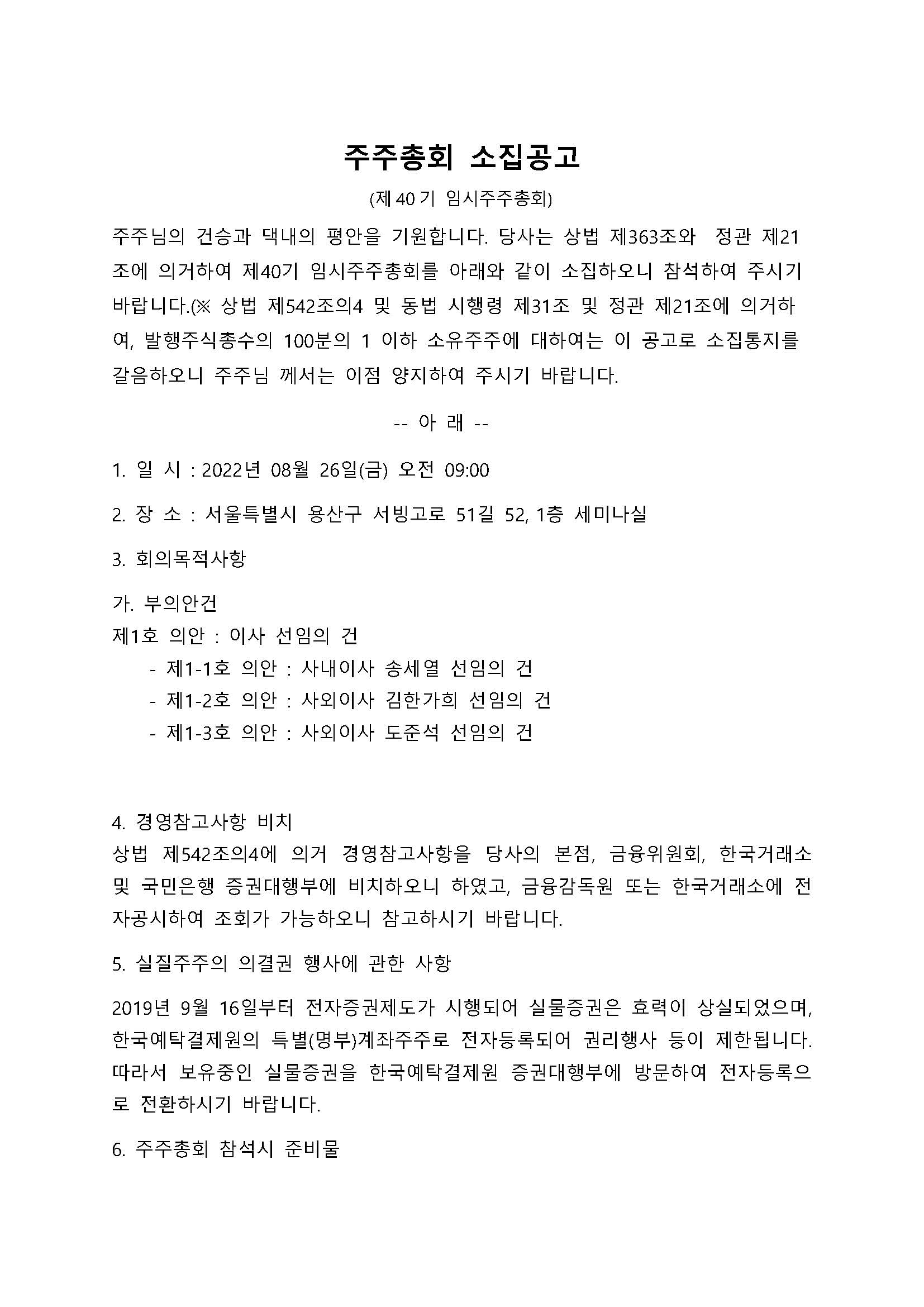 주주총회 소집공고

(제 40 기 임시주주총회)

주주님의 건승과 댁내의 평안을 기원합니다. 당사는 상법 제363조와 정관 제21조에 의거하여 제40기 임시주주총회를 아래와 같이 소집하오니 참석하여 주시기 바랍니다.(※ 상법 제542조의4 및 동법 시행령 제31조 및 정관 제21조에 의거하여, 발행주식총수의 100분의 1 이하 소유주주에 대하여는 이 공고로 소집통지를 갈음하오니 주주님 께서는 이점 양지하여 주시기 바랍니다.

-- 아 래 --

1. 일 시 : 2022년 08월 26일(금) 오전 09:00

2. 장 소 : 서울특별시 용산구 서빙고로 51길 52, 1층 세미나실

3. 회의목적사항

가. 부의안건
제1호 의안 : 이사 선임의 건
- 제1-1호 의안 : 사내이사 송세열 선임의 건
- 제1-2호 의안 : 사외이사 김한가희 선임의 건
- 제1-3호 의안 : 사외이사 도준석 선임의 건

4. 경영참고사항 비치
상법 제542조의4에 의거 경영참고사항을 당사의 본점, 금융위원회, 한국거래소 및 국민은행 증권대행부에 비치하오니 하였고, 금융감독원 또는 한국거래소에 전자공시하여 조회가 가능하오니 참고하시기 바랍니다.

5. 실질주주의 의결권 행사에 관한 사항

2019년 9월 16일부터 전자증권제도가 시행되어 실물증권은 효력이 상실되었으며, 한국예탁결제원의 특별(명부)계좌주주로 전자등록되어 권리행사 등이 제한됩니다. 따라서 보유중인 실물증권을 한국예탁결제원 증권대행부에 방문하여 전자등록으로 전환하시기 바랍니다.

6. 주주총회 참석시 준비물